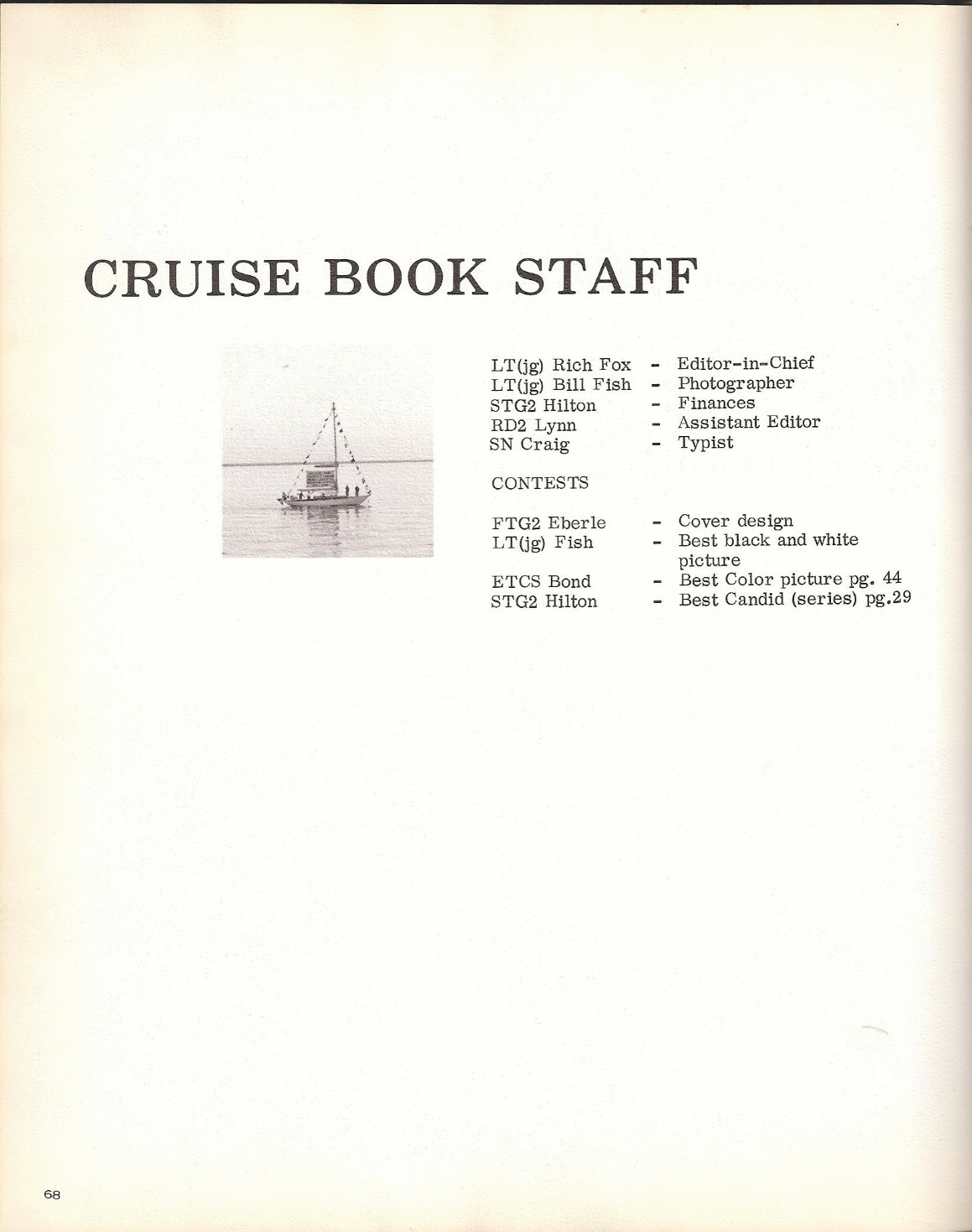 CRUISE BOOK STAFF

LT(jg) Rich Fox - Editor-in-Chief
LT(jg) Bill Fish - Photographer
STG2 Hilton - Finances
RD2 Lynn - Assistant Editor
SN Craig - Typist

CONTESTS

FTG2 Eberle - Cover design
LT(jg) Fish - Best black and white picture
ETCS Bond - Best Color picture pg. 44
STG2 Hilton - Best Candid (series) pg.29

68